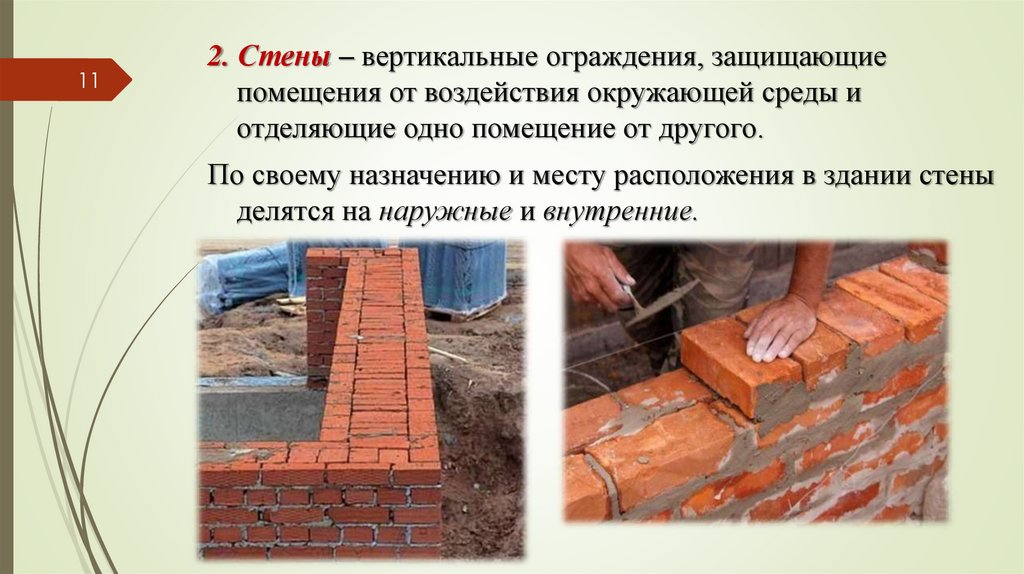 11

2. Стены – вертикальные ограждения, защищающие помещения от воздействия окружающей среды и отделяющие одно помещение от другого.

По своему назначению и месту расположения в здании стены делятся на наружные и внутренние.